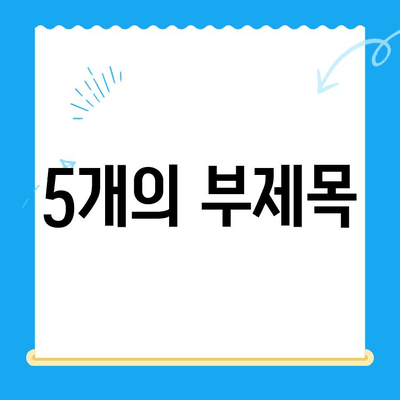 5개의 부제목